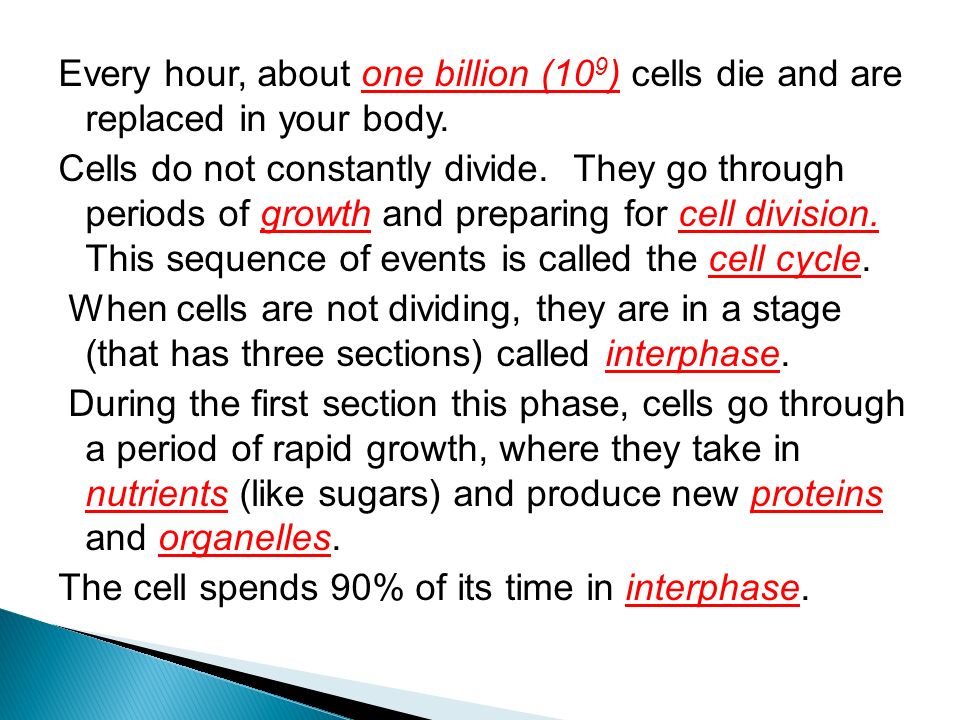 Every hour, about one billion ($10^9$) cells die and are replaced in your body.

Cells do not constantly divide. They go through periods of growth and preparing for cell division. This sequence of events is called the cell cycle.

When cells are not dividing, they are in a stage (that has three sections) called interphase.

During the first section this phase, cells go through a period of rapid growth, where they take in nutrients (like sugars) and produce new proteins and organelles.

The cell spends 90% of its time in interphase.